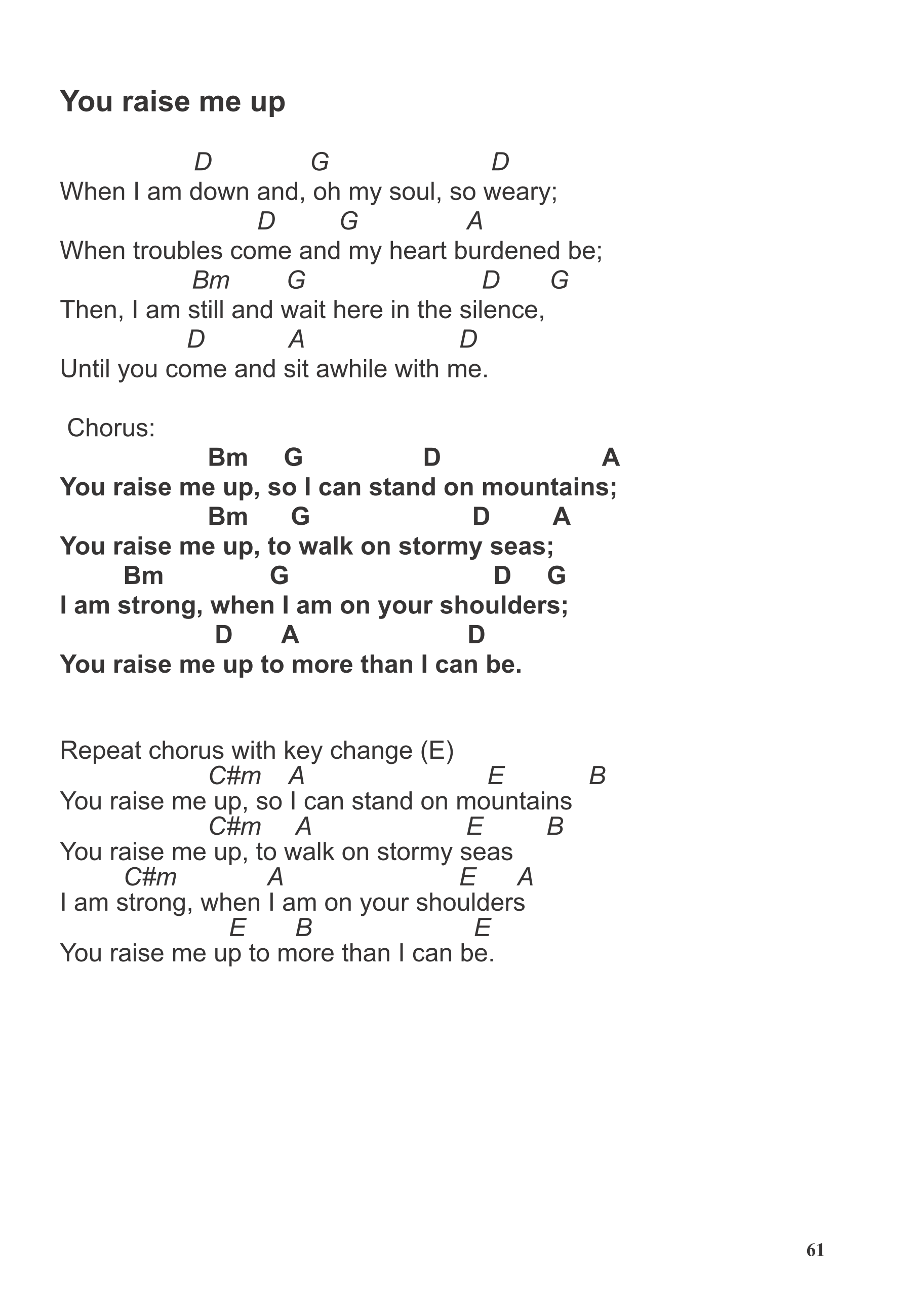 You raise me up

D G D
When I am down and, oh my soul, so weary;
D G A
When troubles come and my heart burdened be;
Bm G D G
Then, I am still and wait here in the silence,
D A D
Until you come and sit awhile with me.

Chorus:
Bm G D A
You raise me up, so I can stand on mountains;
Bm G D A
You raise me up, to walk on stormy seas;
Bm G D G
I am strong, when I am on your shoulders;
D A D
You raise me up to more than I can be.

Repeat chorus with key change (E)
C#m A E B
You raise me up, so I can stand on mountains
C#m A E B
You raise me up, to walk on stormy seas
C#m A E A
I am strong, when I am on your shoulders
E B E
You raise me up to more than I can be.

61